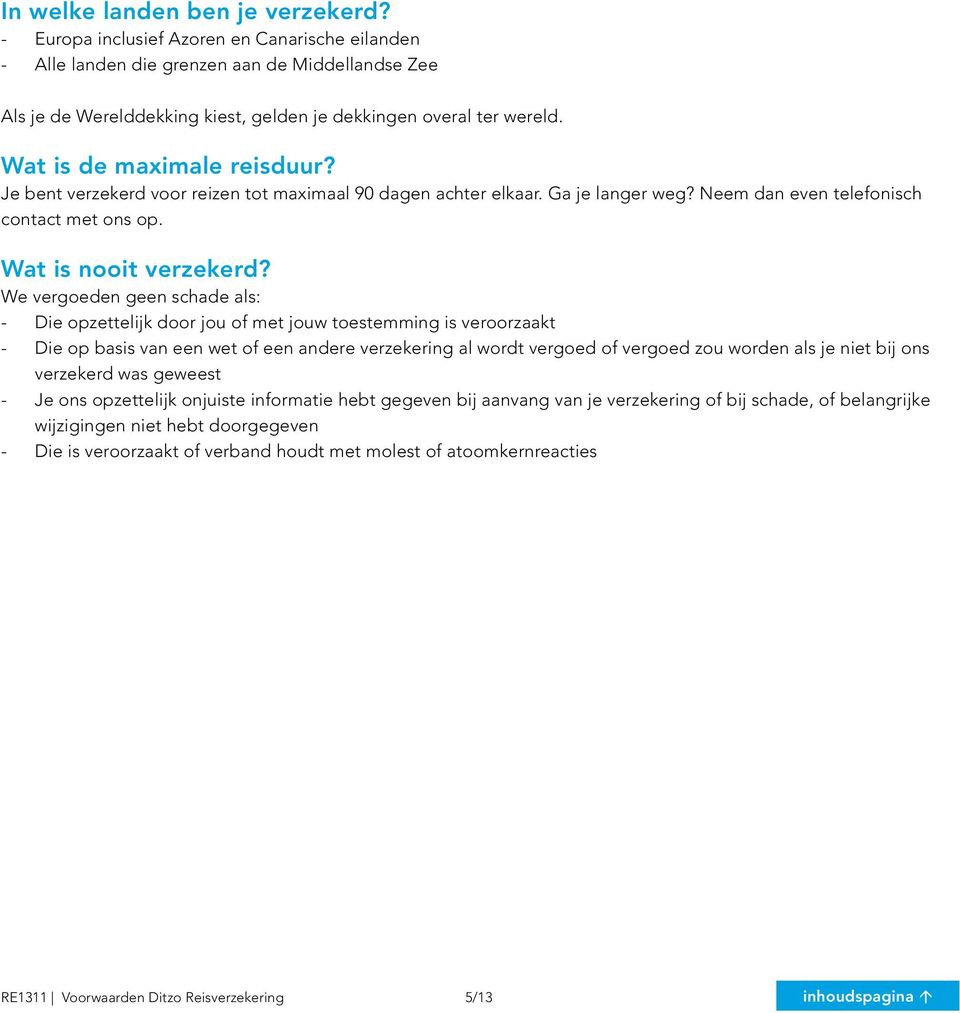 In welke landen ben je verzekerd?
- Europa inclusief Azoren en Canarische eilanden
- Alle landen die grenzen aan de Middellandse Zee

Als je de Werelddekking kiest, gelden je dekkingen overal ter wereld.

Wat is de maximale reisduur?
Je bent verzekerd voor reizen tot maximaal 90 dagen achter elkaar. Ga je langer weg? Neem dan even telefonisch contact met ons op.

Wat is nooit verzekerd?
We vergoeden geen schade als:
- Die opzettelijk door jou of met jouw toestemming is veroorzaakt
- Die op basis van een wet of een andere verzekering al wordt vergoed of vergoed zou worden als je niet bij ons verzekerd was geweest
- Je ons opzettelijk onjuiste informatie hebt gegeven bij aanvang van je verzekering of bij schade, of belangrijke wijzigingen niet hebt doorgegeven
- Die is veroorzaakt of verband houdt met molest of atoomkernreacties

RE1311 | Voorwaarden Ditzo Reisverzekering 5/13 inhoudspagina ↑